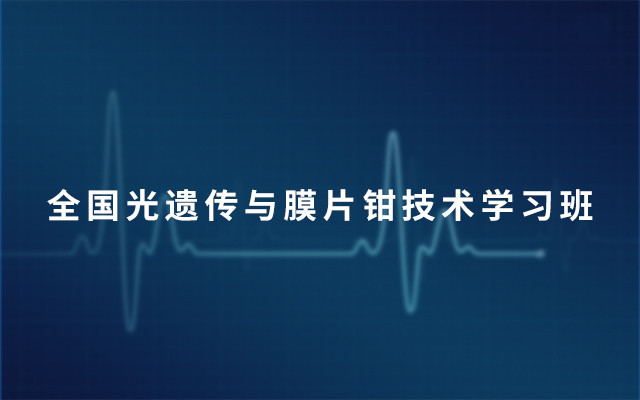 全国光遗传与膜片钳技术学习班